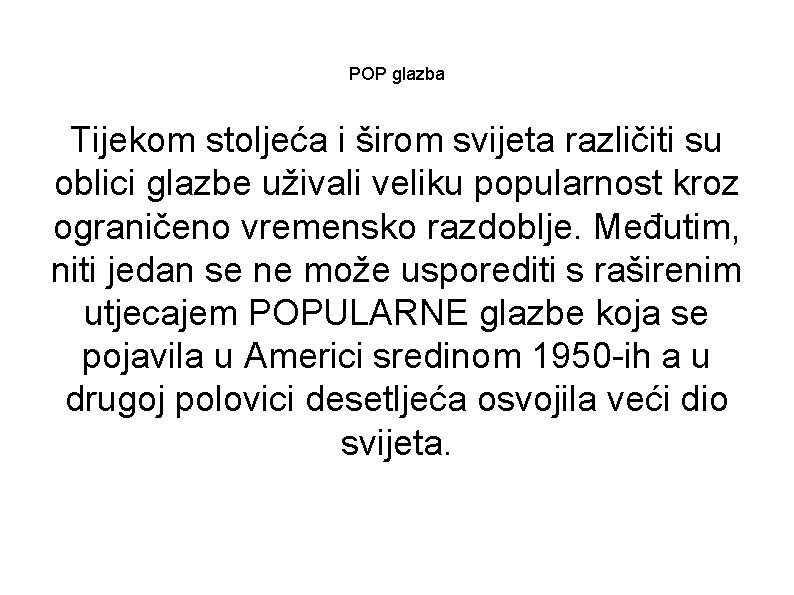 POP glazba

Tijekom stoljeća i širom svijeta različiti su oblici glazbe uživali veliku popularnost kroz ograničeno vremensko razdoblje. Međutim, niti jedan se ne može usporediti s raširenim utjecajem POPULARNE glazbe koja se pojavila u Americi sredinom 1950-ih a u drugoj polovici desetljeća osvojila veći dio svijeta.